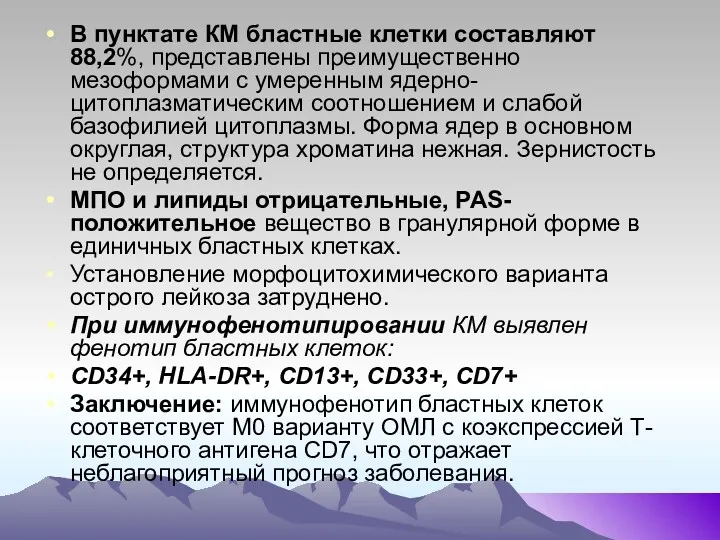 • В пунктате КМ бластные клетки составляют 88,2%, представлены преимущественно мезоформами с умеренным ядерно-цитоплазматическим соотношением и слабой базофилией цитоплазмы. Форма ядер в основном округлая, структура хроматина нежная. Зернистость не определяется.

• МПО и липиды отрицательные, PAS-положительное вещество в гранулярной форме в единичных бластных клетках.

• Установление морфоцитохимического варианта острого лейкоза затруднено.

• При иммунофенотипировании КМ выявлен фенотип бластных клеток:

• CD34+, HLA-DR+, CD13+, CD33+, CD7+

• Заключение: иммунофенотип бластных клеток соответствует М0 варианту ОМЛ с коэкспрессией Т-клеточного антигена CD7, что отражает неблагоприятный прогноз заболевания.